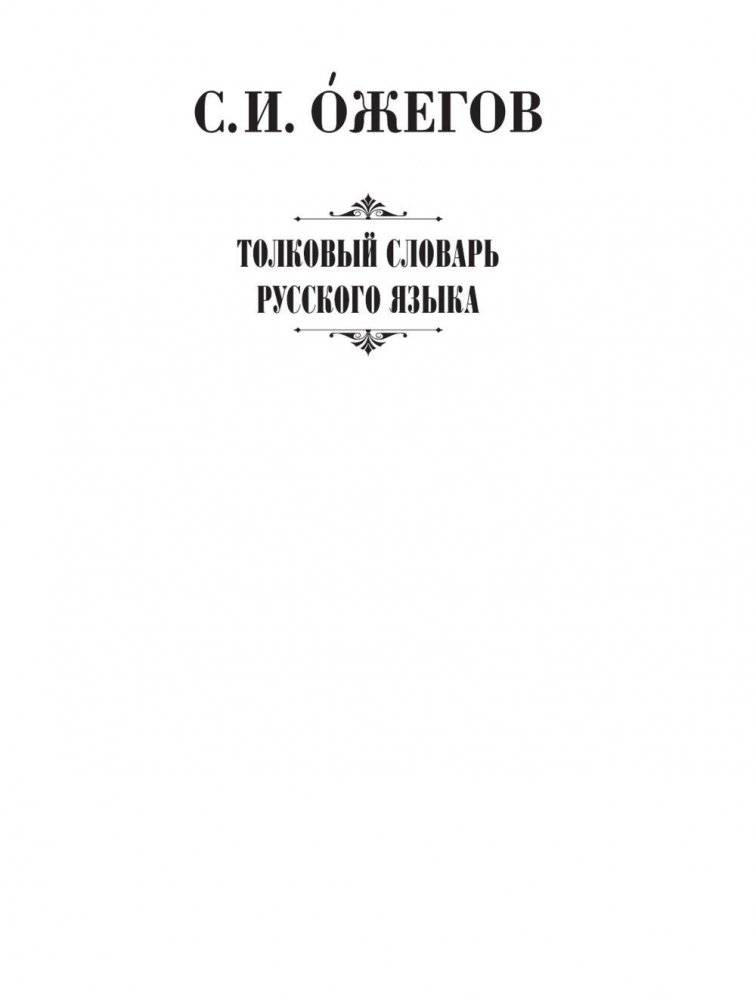 С. И. О́ЖЕГОВ

ТОЛКОВЫЙ СЛОВАРЬ
РУССКОГО ЯЗЫКА